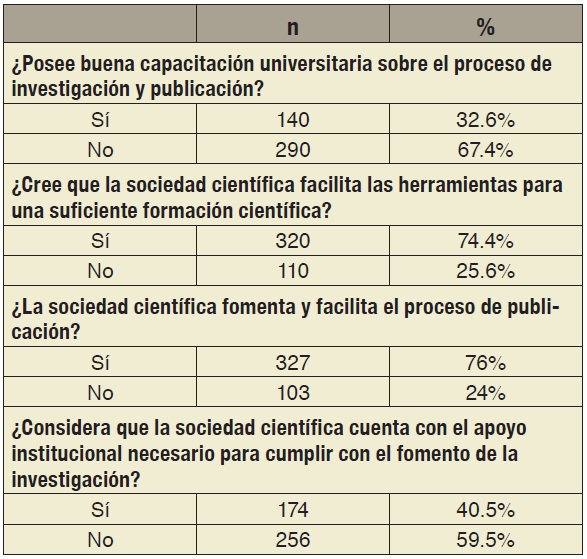 | | n | % |
|---|---|---|
| ¿Posee buena capacitación universitaria sobre el proceso de investigación y publicación? | | |
| Sí | 140 | 32.6% |
| No | 290 | 67.4% |
| ¿Cree que la sociedad científica facilita las herramientas para una suficiente formación científica? | | |
| Sí | 320 | 74.4% |
| No | 110 | 25.6% |
| ¿La sociedad científica fomenta y facilita el proceso de publicación? | | |
| Sí | 327 | 76% |
| No | 103 | 24% |
| ¿Considera que la sociedad científica cuenta con el apoyo institucional necesario para cumplir con el fomento de la investigación? | | |
| Sí | 174 | 40.5% |
| No | 256 | 59.5% |